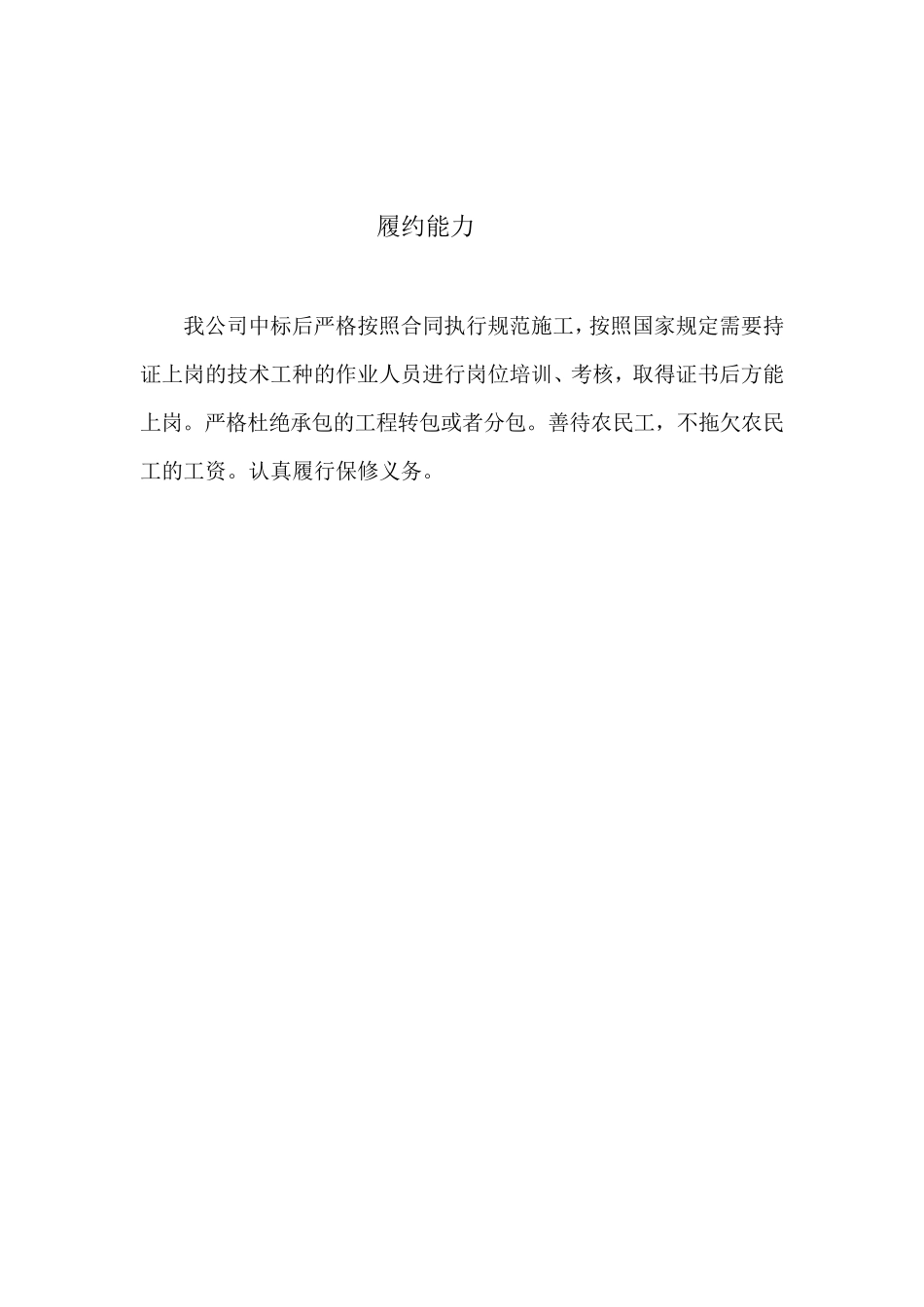 履约能力

我公司中标后严格按照合同执行规范施工，按照国家规定需要持证上岗的技术工种的作业人员进行岗位培训、考核，取得证书后方能上岗。严格杜绝承包的工程转包或者分包。善待农民工，不拖欠农民工的工资。认真履行保修义务。